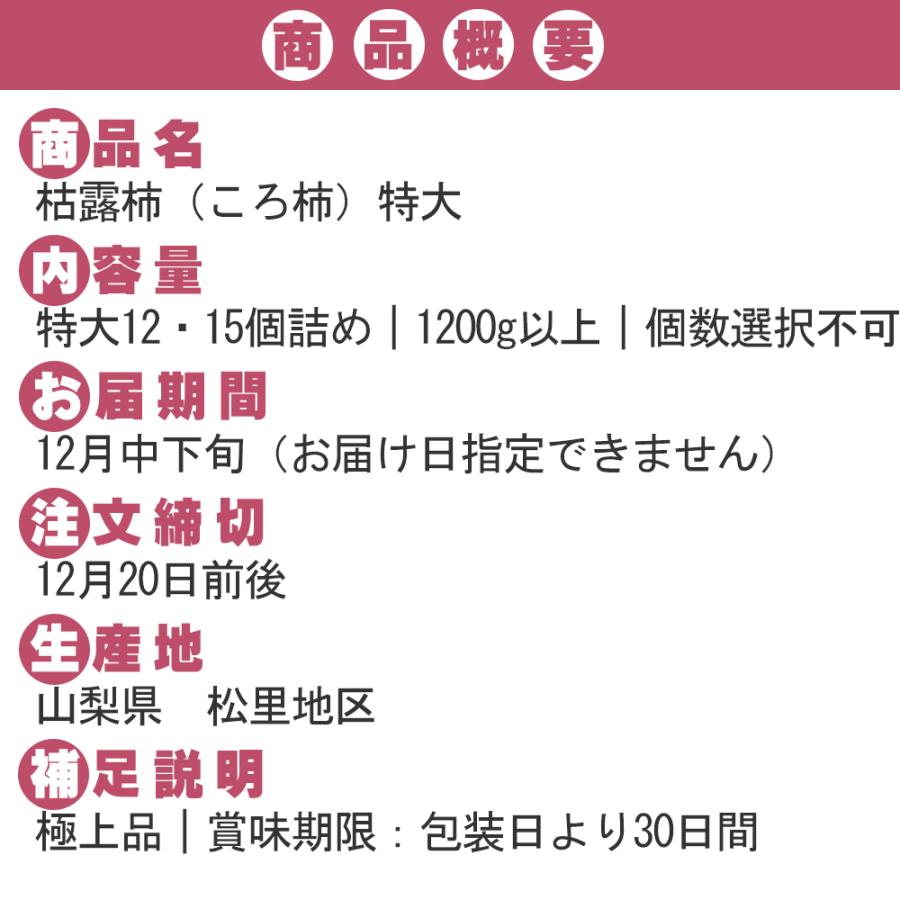 商品概要

商品名
枯露柿（ころ柿）特大

内容量
特大12・15個詰め｜1200g以上｜個数選択不可

お届期間
12月中下旬（お届け日指定できません）

注文締切
12月20日前後

生産地
山梨県　松里地区

補足説明
極上品｜賞味期限：包装日より30日間